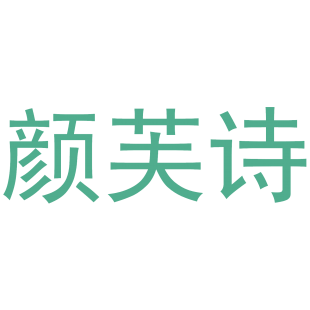 颜芙诗